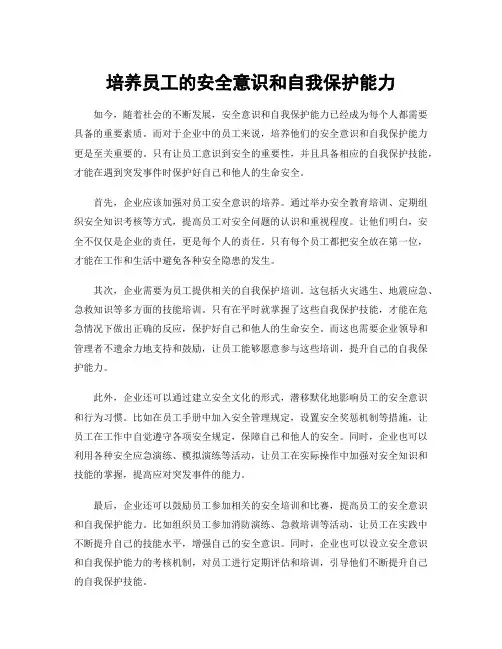 培养员工的安全意识和自我保护能力

如今，随着社会的不断发展，安全意识和自我保护能力已经成为每个人都需要具备的重要素质。而对于企业中的员工来说，培养他们的安全意识和自我保护能力更是至关重要的。只有让员工意识到安全的重要性，并且具备相应的自我保护技能，才能在遇到突发事件时保护好自己和他人的生命安全。

首先，企业应该加强对员工安全意识的培养。通过举办安全教育培训、定期组织安全知识考核等方式，提高员工对安全问题的认识和重视程度。让他们明白，安全不仅仅是企业的责任，更是每个人的责任。只有每个员工都把安全放在第一位，才能在工作和生活中避免各种安全隐患的发生。

其次，企业需要为员工提供相关的自我保护培训。这包括火灾逃生、地震应急、急救知识等多方面的技能培训。只有在平时就掌握了这些自我保护技能，才能在危急情况下做出正确的反应，保护好自己和他人的生命安全。而这也需要企业领导和管理者不遗余力地支持和鼓励，让员工能够愿意参与这些培训，提升自己的自我保护能力。

此外，企业还可以通过建立安全文化的形式，潜移默化地影响员工的安全意识和行为习惯。比如在员工手册中加入安全管理规定，设置安全奖惩机制等措施，让员工在工作中自觉遵守各项安全规定，保障自己和他人的安全。同时，企业也可以利用各种安全应急演练、模拟演练等活动，让员工在实际操作中加强对安全知识和技能的掌握，提高应对突发事件的能力。

最后，企业还可以鼓励员工参加相关的安全培训和比赛，提高员工的安全意识和自我保护能力。比如组织员工参加消防演练、急救培训等活动，让员工在实践中不断提升自己的技能水平，增强自己的安全意识。同时，企业也可以设立安全意识和自我保护能力的考核机制，对员工进行定期评估和培训，引导他们不断提升自己的自我保护技能。